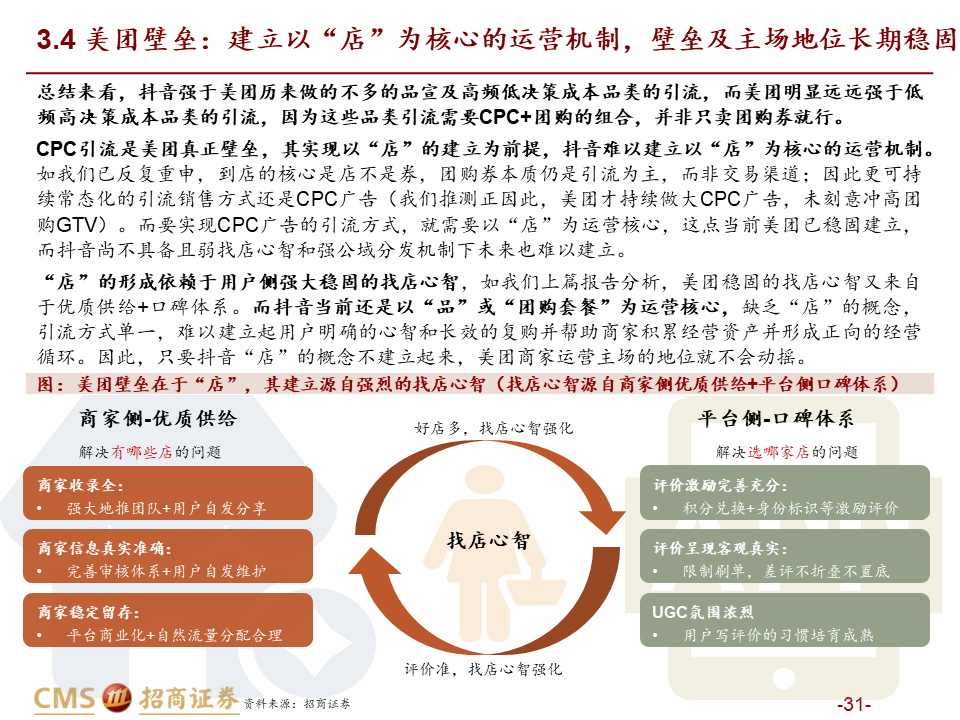 3.4 美团壁垒：建立以“店”为核心的运营机制，壁垒及主场地位长期稳固

总结来看，抖音强于美团历来做的不多的品宣及高频低决策成本品类的引流，而美团明显远远强于低频高决策成本品类的引流，因为这些品类引流需要CPC+团购的组合，并非只卖团购券就行。

CPC引流是美团真正壁垒，其实现以“店”的建立为前提，抖音难以建立以“店”为核心的运营机制。如我们已反复重申，到店的核心是店不是券，团购券本质仍是引流为主，而非交易渠道；因此更可持续常态化的引流销售方式还是CPC广告（我们推测正因此，美团才持续做大CPC广告，未刻意冲高团购GTV）。而要实现CPC广告的引流方式，就需要以“店”为运营核心，这点当前美团已稳固建立，而抖音尚不具备且弱找店心智和强公域分发机制下未来也难以建立。

“店”的形成依赖于用户侧强大稳固的找店心智，如我们上篇报告分析，美团稳固的找店心智又来自于优质供给+口碑体系。而抖音当前还是以“品”或“团购套餐”为运营核心，缺乏“店”的概念，引流方式单一，难以建立起用户明确的心智和长效的复购并帮助商家积累经营资产并形成正向的经营循环。因此，只要抖音“店”的概念不建立起来，美团商家运营主场的地位就不会动摇。

图：美团壁垒在于“店”，其建立源自强烈的找店心智（找店心智源自商家侧优质供给+平台侧口碑体系）

商家侧-优质供给
解决有哪些店的问题

商家收录全：
• 强大地推团队+用户自发分享

商家信息真实准确：
• 完善审核体系+用户自发维护

商家稳定留存：
• 平台商业化+自然流量分配合理

好店多，找店心智强化

找店心智

评价准，找店心智强化

平台侧-口碑体系
解决选哪家店的问题

评价激励完善充分：
• 积分兑换+身份标识等激励评价

评价呈现客观真实：
• 限制刷单，差评不折叠不置底

UGC氛围浓烈
• 用户写评价的习惯培育成熟

CMS 招商证券 资料来源：招商证券

-31-